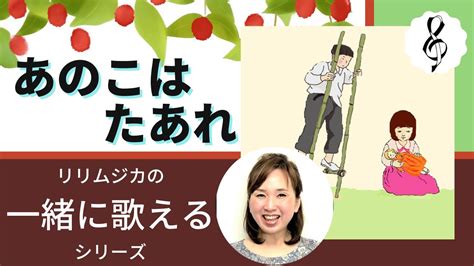 あのこは
たあれ

リリムジカの
一緒に歌える
シリーズ